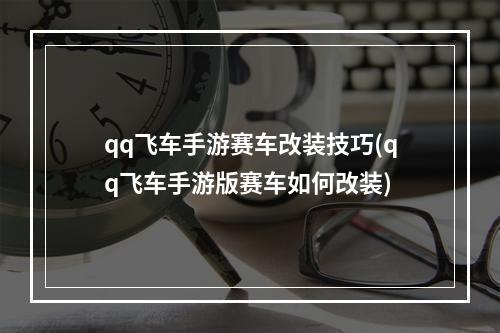 qq飞车手游赛车改装技巧(qq飞车手游版赛车如何改装)